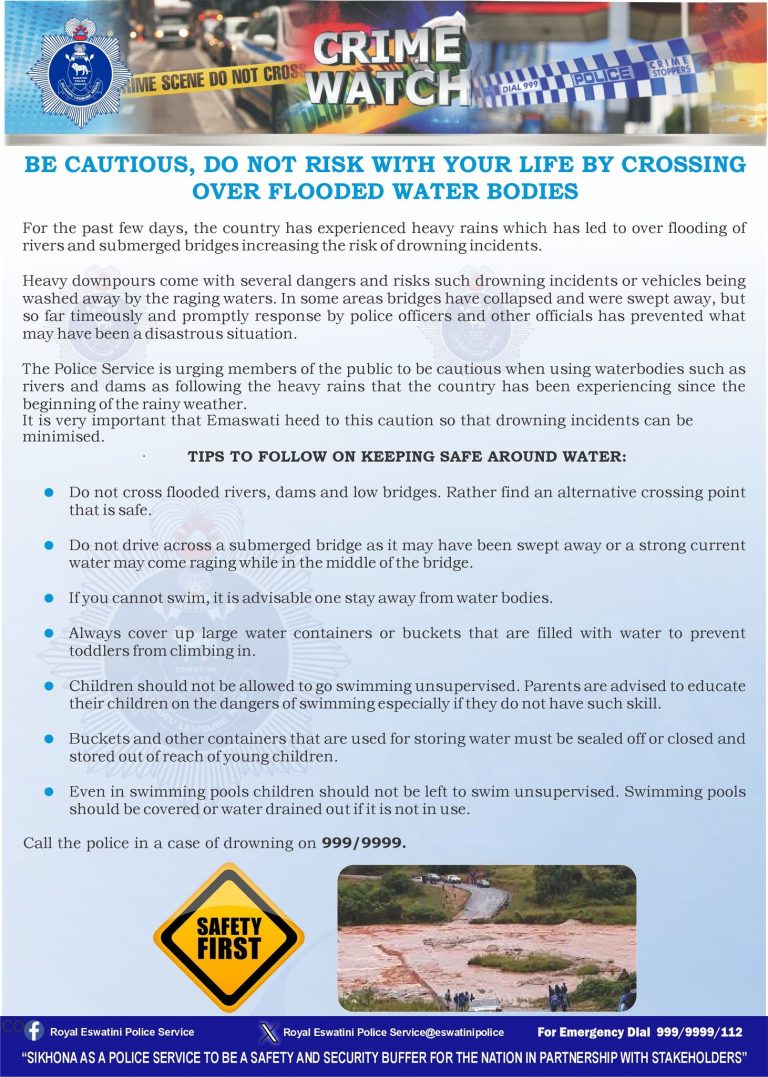 CRIME SCENE DO NOT CROSS

CRIME WATCH

DIAL 999 POLICE CRIME STOPPERS

BE CAUTIOUS, DO NOT RISK WITH YOUR LIFE BY CROSSING OVER FLOODED WATER BODIES

For the past few days, the country has experienced heavy rains which has led to over flooding of rivers and submerged bridges increasing the risk of drowning incidents.

Heavy downpours come with several dangers and risks such drowning incidents or vehicles being washed away by the raging waters. In some areas bridges have collapsed and were swept away, but so far timeously and promptly response by police officers and other officials has prevented what may have been a disastrous situation.

The Police Service is urging members of the public to be cautious when using waterbodies such as rivers and dams as following the heavy rains that the country has been experiencing since the beginning of the rainy weather.
It is very important that Emaswati heed to this caution so that drowning incidents can be minimised.

TIPS TO FOLLOW ON KEEPING SAFE AROUND WATER:

• Do not cross flooded rivers, dams and low bridges. Rather find an alternative crossing point that is safe.

• Do not drive across a submerged bridge as it may have been swept away or a strong current water may come raging while in the middle of the bridge.

• If you cannot swim, it is advisable one stay away from water bodies.

• Always cover up large water containers or buckets that are filled with water to prevent toddlers from climbing in.

• Children should not be allowed to go swimming unsupervised. Parents are advised to educate their children on the dangers of swimming especially if they do not have such skill.

• Buckets and other containers that are used for storing water must be sealed off or closed and stored out of reach of young children.

• Even in swimming pools children should not be left to swim unsupervised. Swimming pools should be covered or water drained out if it is not in use.

Call the police in a case of drowning on 999/9999.

SAFETY FIRST

Royal Eswatini Police Service

Royal Eswatini Police Service@eswatinipolice

For Emergency Dial 999/9999/112

"SIKHONA AS A POLICE SERVICE TO BE A SAFETY AND SECURITY BUFFER FOR THE NATION IN PARTNERSHIP WITH STAKEHOLDERS"